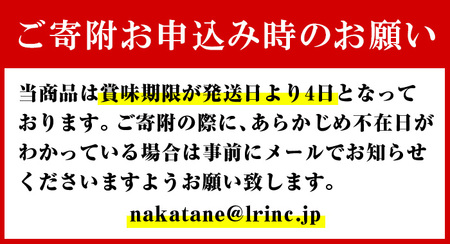 ご寄附お申込み時のお願い

当商品は賞味期限が発送日より4日となっております。ご寄附の際に、あらかじめ不在日がわかっている場合は事前にメールでお知らせくださいますようお願い致します。

nakatane@lrinc.jp